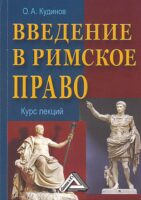 О. А. Кудинов

ВВЕДЕНИЕ
В РИМСКОЕ
ПРАВО

Курс лекций